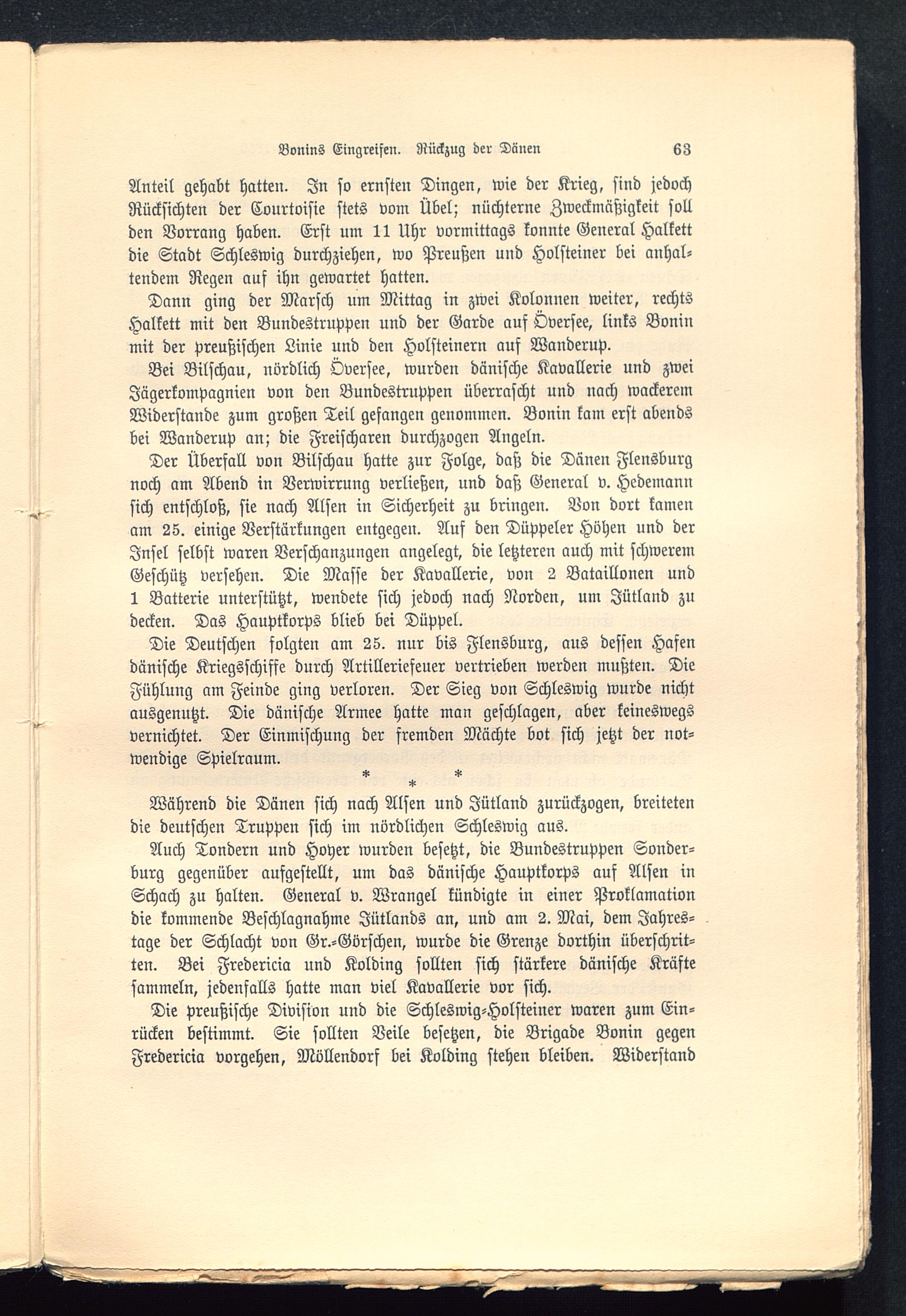 Bonins Eingreifen. Rückzug der Dänen 63

Anteil gehabt hatten. In so ernsten Dingen, wie der Krieg, sind jedoch Rücksichten der Courtoisie stets vom Übel; nüchterne Zweckmäßigkeit soll den Vorrang haben. Erst um 11 Uhr vormittags konnte General Halkett die Stadt Schleswig durchziehen, wo Preußen und Holsteiner bei anhaltendem Regen auf ihn gewartet hatten.

Dann ging der Marsch um Mittag in zwei Kolonnen weiter, rechts Halkett mit den Bundestruppen und der Garde auf Översee, links Bonin mit der preußischen Linie und den Holsteinern auf Wanderup.

Bei Bilschau, nördlich Översee, wurden dänische Kavallerie und zwei Jägerkompagnien von den Bundestruppen überrascht und nach wackerem Widerstande zum großen Teil gefangen genommen. Bonin kam erst abends bei Wanderup an; die Freischaren durchzogen Angeln.

Der Überfall von Bilschau hatte zur Folge, daß die Dänen Flensburg noch am Abend in Verwirrung verließen, und daß General v. Hedemann sich entschloß, sie nach Alsen in Sicherheit zu bringen. Von dort kamen am 25. einige Verstärkungen entgegen. Auf den Düppeler Höhen und der Insel selbst waren Verschanzungen angelegt, die letzteren auch mit schwerem Geschütz versehen. Die Masse der Kavallerie, von 2 Bataillonen und 1 Batterie unterstützt, wendete sich jedoch nach Norden, um Jütland zu decken. Das Hauptkorps blieb bei Düppel.

Die Deutschen folgten am 25. nur bis Flensburg, aus dessen Hafen dänische Kriegsschiffe durch Artilleriefeuer vertrieben werden mußten. Die Fühlung am Feinde ging verloren. Der Sieg von Schleswig wurde nicht ausgenutzt. Die dänische Armee hatte man geschlagen, aber keineswegs vernichtet. Der Einmischung der fremden Mächte bot sich jetzt der notwendige Spielraum.

* * *

Während die Dänen sich nach Alsen und Jütland zurückzogen, breiteten die deutschen Truppen sich im nördlichen Schleswig aus.

Auch Tondern und Hoyer wurden besetzt, die Bundestruppen Sonderburg gegenüber aufgestellt, um das dänische Hauptkorps auf Alsen in Schach zu halten. General v. Wrangel kündigte in einer Proklamation die kommende Beschlagnahme Jütlands an, und am 2. Mai, dem Jahrestage der Schlacht von Gr.-Görschen, wurde die Grenze dorthin überschritten. Bei Fredericia und Kolding sollten sich stärkere dänische Kräfte sammeln, jedenfalls hatte man viel Kavallerie vor sich.

Die preußische Division und die Schleswig-Holsteiner waren zum Einrücken bestimmt. Sie sollten Veile besetzen, die Brigade Bonin gegen Fredericia vorgehen, Möllendorf bei Kolding stehen bleiben. Widerstand